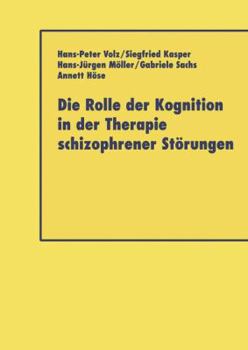 Hans-Peter Volz/Siegfried Kasper
Hans-Jürgen Möller/Gabriele Sachs
Annett Höse

Die Rolle der Kognition in der Therapie schizophrener Störungen